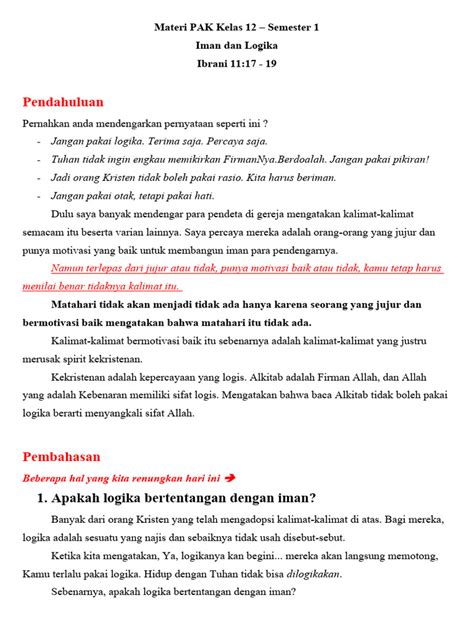 Materi PAK Kelas 12 – Semester 1
Iman dan Logika
Ibrani 11:17 - 19

Pendahuluan

Pernahkan anda mendengarkan pernyataan seperti ini ?
- Jangan pakai logika. Terima saja. Percaya saja.
- Tuhan tidak ingin engkau memikirkan FirmanNya.Berdoalah. Jangan pakai pikiran!
- Jadi orang Kristen tidak boleh pakai rasio. Kita harus beriman.
- Jangan pakai otak, tetapi pakai hati.

Dulu saya banyak mendengar para pendeta di gereja mengatakan kalimat-kalimat semacam itu beserta varian lainnya. Saya percaya mereka adalah orang-orang yang jujur dan punya motivasi yang baik untuk membangun iman para pendengarnya.

Namun terlepas dari jujur atau tidak, punya motivasi baik atau tidak, kamu tetap harus menilai benar tidaknya kalimat itu.

Matahari tidak akan menjadi tidak ada hanya karena seorang yang jujur dan bermotivasi baik mengatakan bahwa matahari itu tidak ada.

Kalimat-kalimat bermotivasi baik itu sebenarnya adalah kalimat-kalimat yang justru merusak spirit kekristenan.

Kekristenan adalah kepercayaan yang logis. Alkitab adalah Firman Allah, dan Allah yang adalah Kebenaran memiliki sifat logis. Mengatakan bahwa baca Alkitab tidak boleh pakai logika berarti menyangkali sifat Allah.

Pembahasan

Beberapa hal yang kita renungkan hari ini ➔

1. Apakah logika bertentangan dengan iman?

Banyak dari orang Kristen yang telah mengadopsi kalimat-kalimat di atas. Bagi mereka, logika adalah sesuatu yang najis dan sebaiknya tidak usah disebut-sebut.

Ketika kita mengatakan, Ya, logikanya kan begini... mereka akan langsung memotong, Kamu terlalu pakai logika. Hidup dengan Tuhan tidak bisa dilogikakan.

Sebenarnya, apakah logika bertentangan dengan iman?